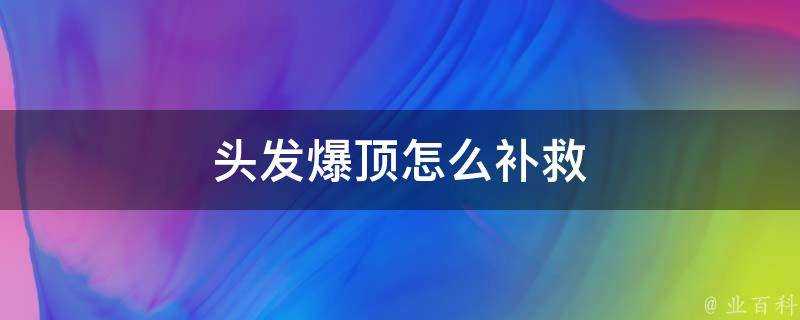 头发爆顶怎么补救

@ 业百科